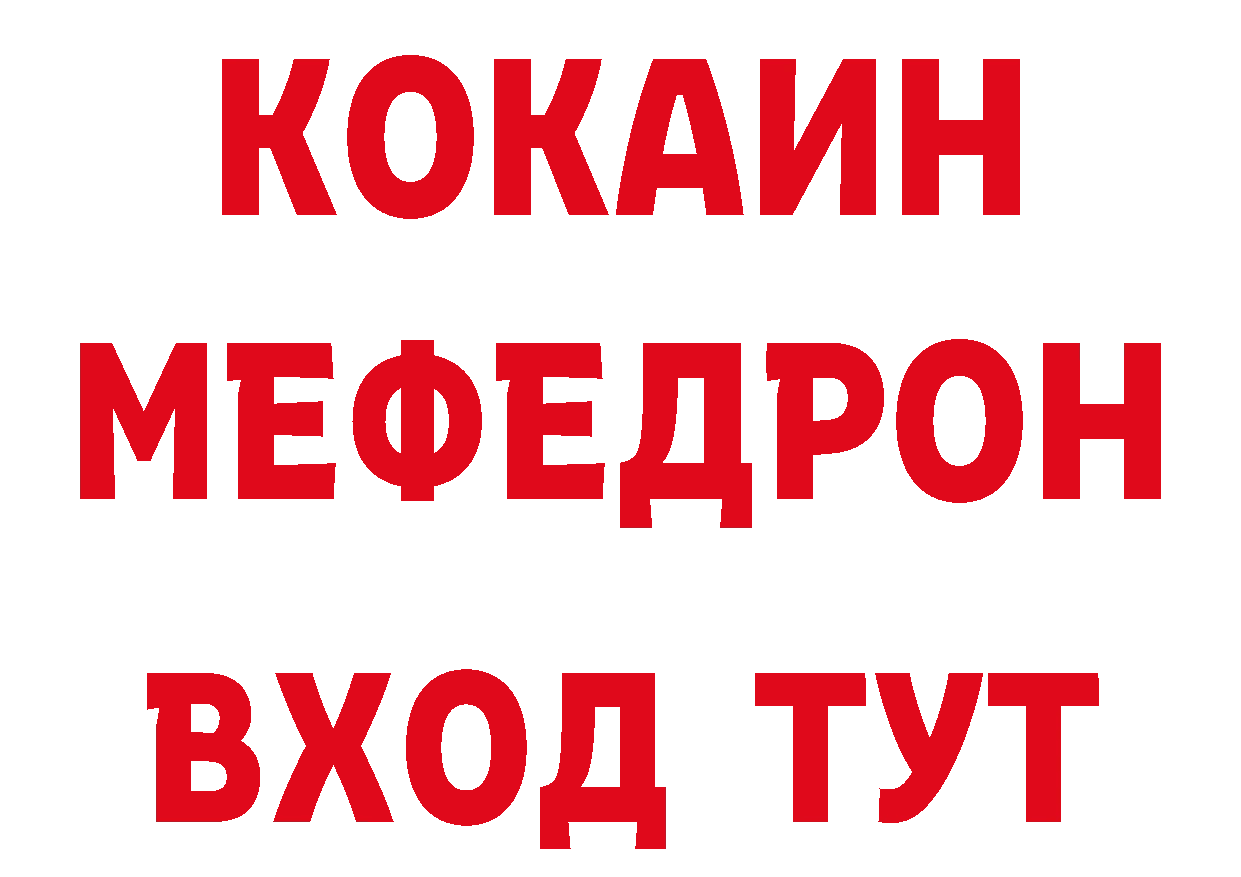 КОКАИН
МЕФЕДРОН
ВХОД ТУТ